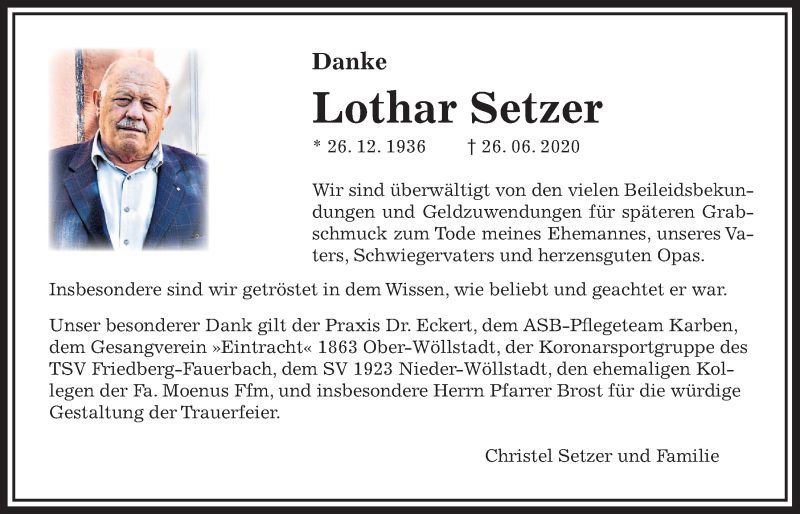 Danke

Lothar Setzer

* 26. 12. 1936 † 26. 06. 2020

Wir sind überwältigt von den vielen Beileidsbekundungen und Geldzuwendungen für späteren Grabschmuck zum Tode meines Ehemannes, unseres Vaters, Schwiegervaters und herzensguten Opas.

Insbesondere sind wir getröstet in dem Wissen, wie beliebt und geachtet er war.

Unser besonderer Dank gilt der Praxis Dr. Eckert, dem ASB-Pflegeteam Karben, dem Gesangverein »Eintracht« 1863 Ober-Wöllstadt, der Koronarsportgruppe des TSV Friedberg-Fauerbach, dem SV 1923 Nieder-Wöllstadt, den ehemaligen Kollegen der Fa. Moenus Ffm, und insbesondere Herrn Pfarrer Brost für die würdige Gestaltung der Trauerfeier.

Christel Setzer und Familie